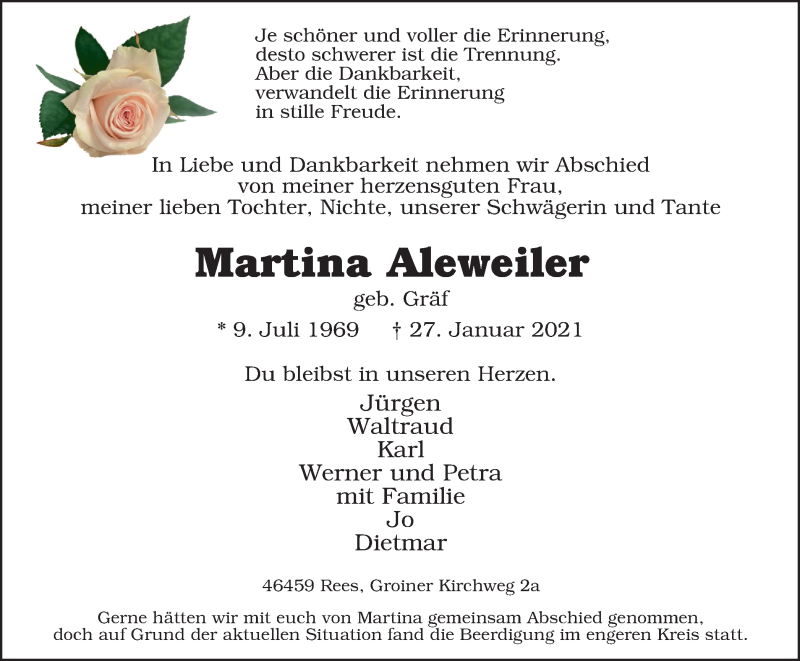 Je schöner und voller die Erinnerung,
desto schwerer ist die Trennung.
Aber die Dankbarkeit,
verwandelt die Erinnerung
in stille Freude.

In Liebe und Dankbarkeit nehmen wir Abschied
von meiner herzensguten Frau,
meiner lieben Tochter, Nichte, unserer Schwägerin und Tante

Martina Aleweiler

geb. Gräf

* 9. Juli 1969   † 27. Januar 2021

Du bleibst in unseren Herzen.

Jürgen
Waltraud
Karl
Werner und Petra
mit Familie
Jo
Dietmar

46459 Rees, Groiner Kirchweg 2a

Gerne hätten wir mit euch von Martina gemeinsam Abschied genommen,
doch auf Grund der aktuellen Situation fand die Beerdigung im engeren Kreis statt.